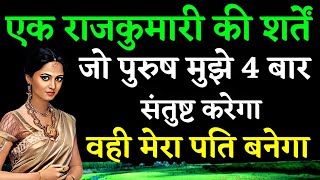 एक राजकुमारी की शर्तें
जो पुरुष मुझे 4 बार संतुष्ट करेगा
वही मेरा पति बनेगा